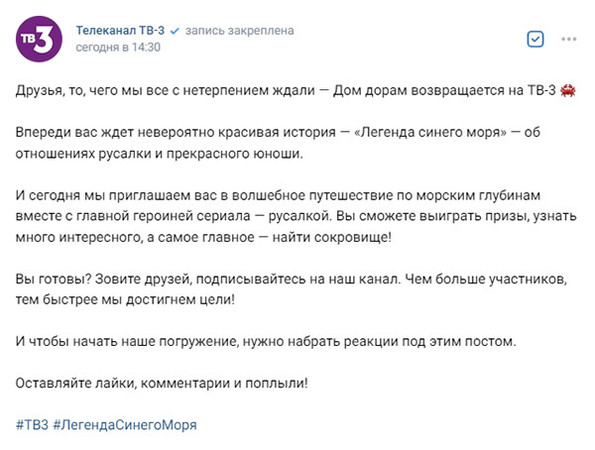 ТВ3

Телеканал ТВ-3 запись закреплена
сегодня в 14:30

Друзья, то, чего мы все с нетерпением ждали — Дом дорам возвращается на ТВ-3 🦀

Впереди вас ждет невероятно красивая история — «Легенда синего моря» — об отношениях русалки и прекрасного юноши.

И сегодня мы приглашаем вас в волшебное путешествие по морским глубинам вместе с главной героиней сериала — русалкой. Вы сможете выиграть призы, узнать много интересного, а самое главное — найти сокровище!

Вы готовы? Зовите друзей, подписывайтесь на наш канал. Чем больше участников, тем быстрее мы достигнем цели!

И чтобы начать наше погружение, нужно набрать реакции под этим постом.

Оставляйте лайки, комментарии и поплыли!

#ТВ3 #ЛегендаСинегоМоря